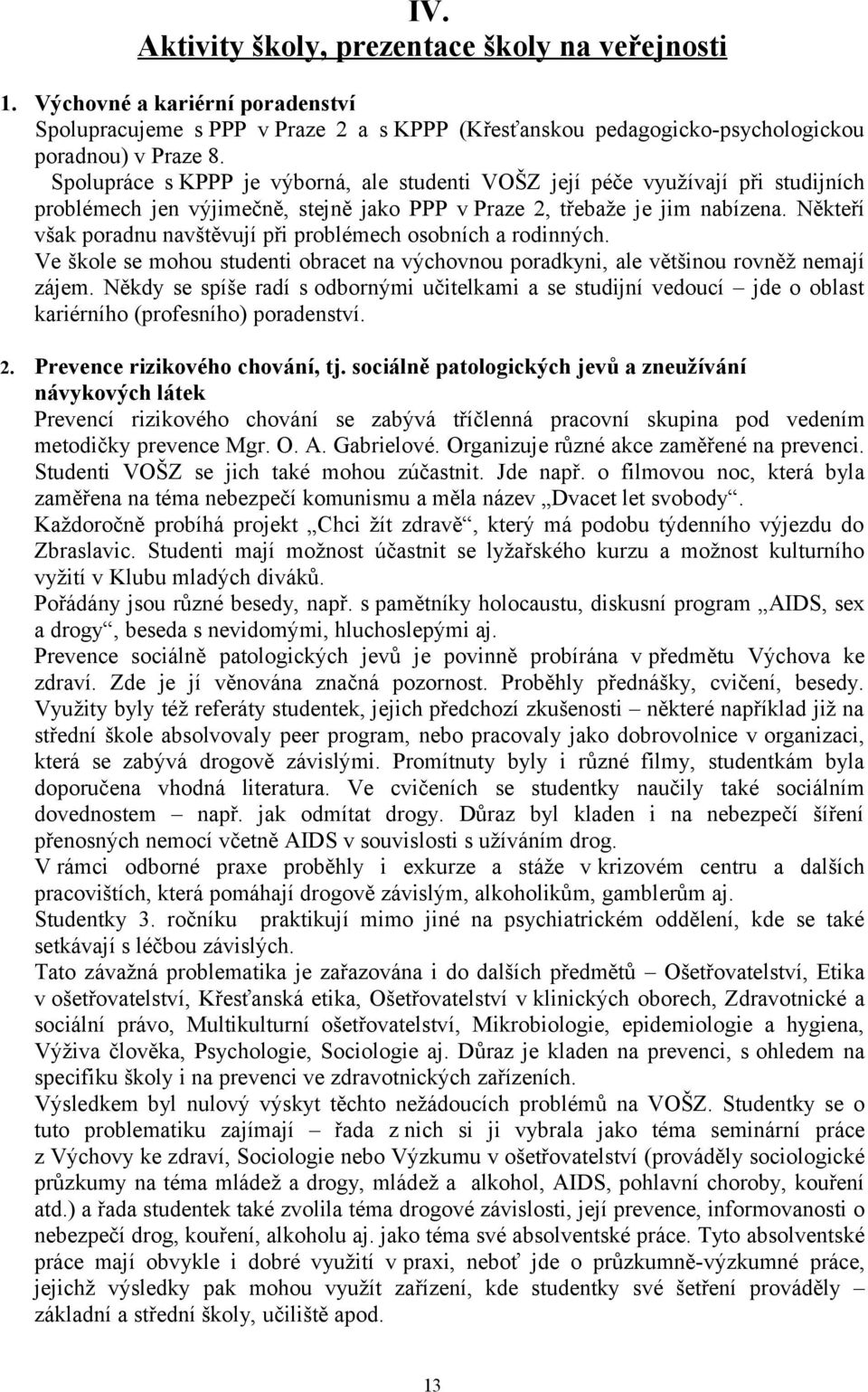 IV.
Aktivity školy, prezentace školy na veřejnosti

1. Výchovné a kariérní poradenství
Spolupracujeme s PPP v Praze 2 a s KPPP (Křesťanskou pedagogicko-psychologickou poradnou) v Praze 8.
Spolupráce s KPPP je výborná, ale studenti VOŠZ její péče využívají při studijních problémech jen výjimečně, stejně jako PPP v Praze 2, třebaže je jim nabízena. Někteří však poradnu navštěvují při problémech osobních a rodinných.
Ve škole se mohou studenti obracet na výchovnou poradkyni, ale většinou rovněž nemají zájem. Někdy se spíše radí s odbornými učitelkami a se studijní vedoucí – jde o oblast kariérního (profesního) poradenství.

2. Prevence rizikového chování, tj. sociálně patologických jevů a zneužívání návykových látek
Prevencí rizikového chování se zabývá tříčlenná pracovní skupina pod vedením metodičky prevence Mgr. O. A. Gabrielové. Organizuje různé akce zaměřené na prevenci. Studenti VOŠZ se jich také mohou zúčastnit. Jde např. o filmovou noc, která byla zaměřena na téma nebezpečí komunismu a měla název „Dvacet let svobody“.
Každoročně probíhá projekt „Chci žít zdravě“, který má podobu týdenního výjezdu do Zbraslavic. Studenti mají možnost účastnit se lyžařského kurzu a možnost kulturního vyžití v Klubu mladých diváků.
Pořádány jsou různé besedy, např. s pamětníky holocaustu, diskusní program „AIDS, sex a drogy“, beseda s nevidomými, hluchoslepými aj.
Prevence sociálně patologických jevů je povinně probírána v předmětu Výchova ke zdraví. Zde je jí věnována značná pozornost. Proběhly přednášky, cvičení, besedy. Využity byly též referáty studentek, jejich předchozí zkušenosti – některé například již na střední škole absolvovaly peer program, nebo pracovaly jako dobrovolnice v organizaci, která se zabývá drogově závislými. Promítnuty byly i různé filmy, studentkám byla doporučena vhodná literatura. Ve cvičeních se studentky naučily také sociálním dovednostem – např. jak odmítat drogy. Důraz byl kladen i na nebezpečí šíření přenosných nemocí včetně AIDS v souvislosti s užíváním drog.
V rámci odborné praxe proběhly i exkurze a stáže v krizovém centru a dalších pracovištích, která pomáhají drogově závislým, alkoholikům, gamblerům aj.
Studentky 3. ročníku praktikují mimo jiné na psychiatrickém oddělení, kde se také setkávají s léčbou závislých.
Tato závažná problematika je zařazována i do dalších předmětů – Ošetřovatelství, Etika v ošetřovatelství, Křesťanská etika, Ošetřovatelství v klinických oborech, Zdravotnické a sociální právo, Multikulturní ošetřovatelství, Mikrobiologie, epidemiologie a hygiena, Výživa člověka, Psychologie, Sociologie aj. Důraz je kladen na prevenci, s ohledem na specifiku školy i na prevenci ve zdravotnických zařízeních.
Výsledkem byl nulový výskyt těchto nežádoucích problémů na VOŠZ. Studentky se o tuto problematiku zajímají – řada z nich si ji vybrala jako téma seminární práce z Výchovy ke zdraví, Sociologie nebo Výzkumu v ošetřovatelství (prováděly sociologické průzkumy na téma mládež a drogy, mládež a alkohol, AIDS, pohlavní choroby, kouření atd.) a řada studentek také zvolila téma drogové závislosti, její prevence, informovanosti o nebezpečí drog, kouření, alkoholu aj. jako téma své absolventské práce. Tyto absolventské práce mají obvykle i dobré využití v praxi, neboť jde o průzkumně-výzkumné práce, jejichž výsledky pak mohou využít zařízení, kde studentky své šetření prováděly – základní a střední školy, učiliště apod.

13